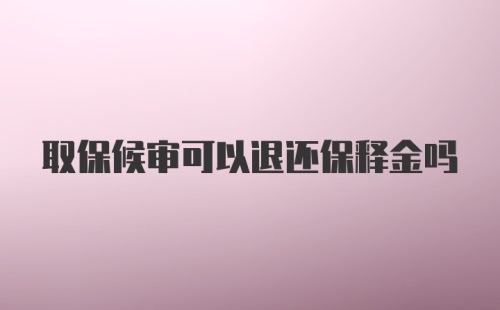 取保候审可以退还保释金吗